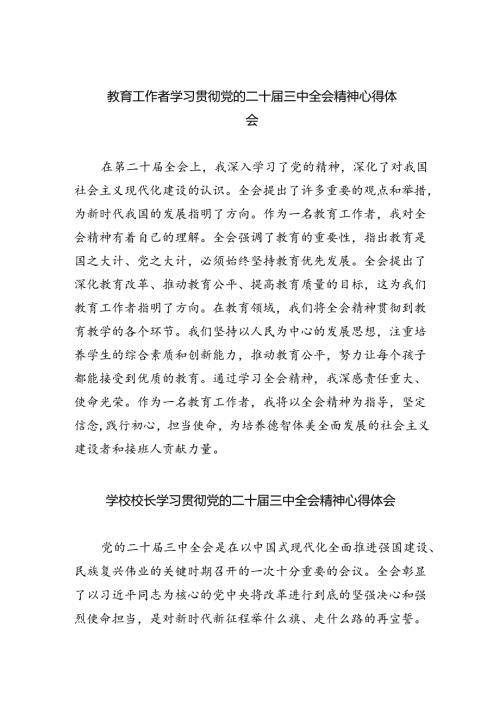 教育工作者学习贯彻党的二十届三中全会精神心得体会

在第二十届全会上，我深入学习了党的精神，深化了对我国社会主义现代化建设的认识。全会提出了许多重要的观点和举措，为新时代我国的发展指明了方向。作为一名教育工作者，我对全会精神有着自己的理解。全会强调了教育的重要性，指出教育是国之大计、党之大计，必须始终坚持教育优先发展。全会提出了深化教育改革、推动教育公平、提高教育质量的目标，这为我们教育工作者指明了方向。在教育领域，我们将全会精神贯彻到教育教学的各个环节。我们坚持以人民为中心的发展思想，注重培养学生的综合素质和创新能力，推动教育公平，努力让每个孩子都能接受到优质的教育。通过学习全会精神，我深感责任重大、使命光荣。作为一名教育工作者，我将以全会精神为指导，坚定信念,践行初心，担当使命，为培养德智体美全面发展的社会主义建设者和接班人贡献力量。

学校校长学习贯彻党的二十届三中全会精神心得体会

党的二十届三中全会是在以中国式现代化全面推进强国建设、民族复兴伟业的关键时期召开的一次十分重要的会议。全会彰显了以习近平同志为核心的党中央将改革进行到底的坚强决心和强烈使命担当，是对新时代新征程举什么旗、走什么路的再宣誓。